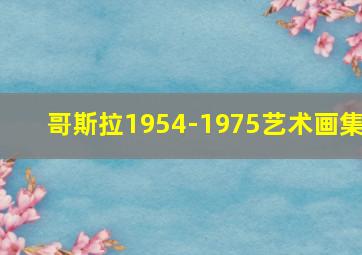 哥斯拉1954-1975艺术画集